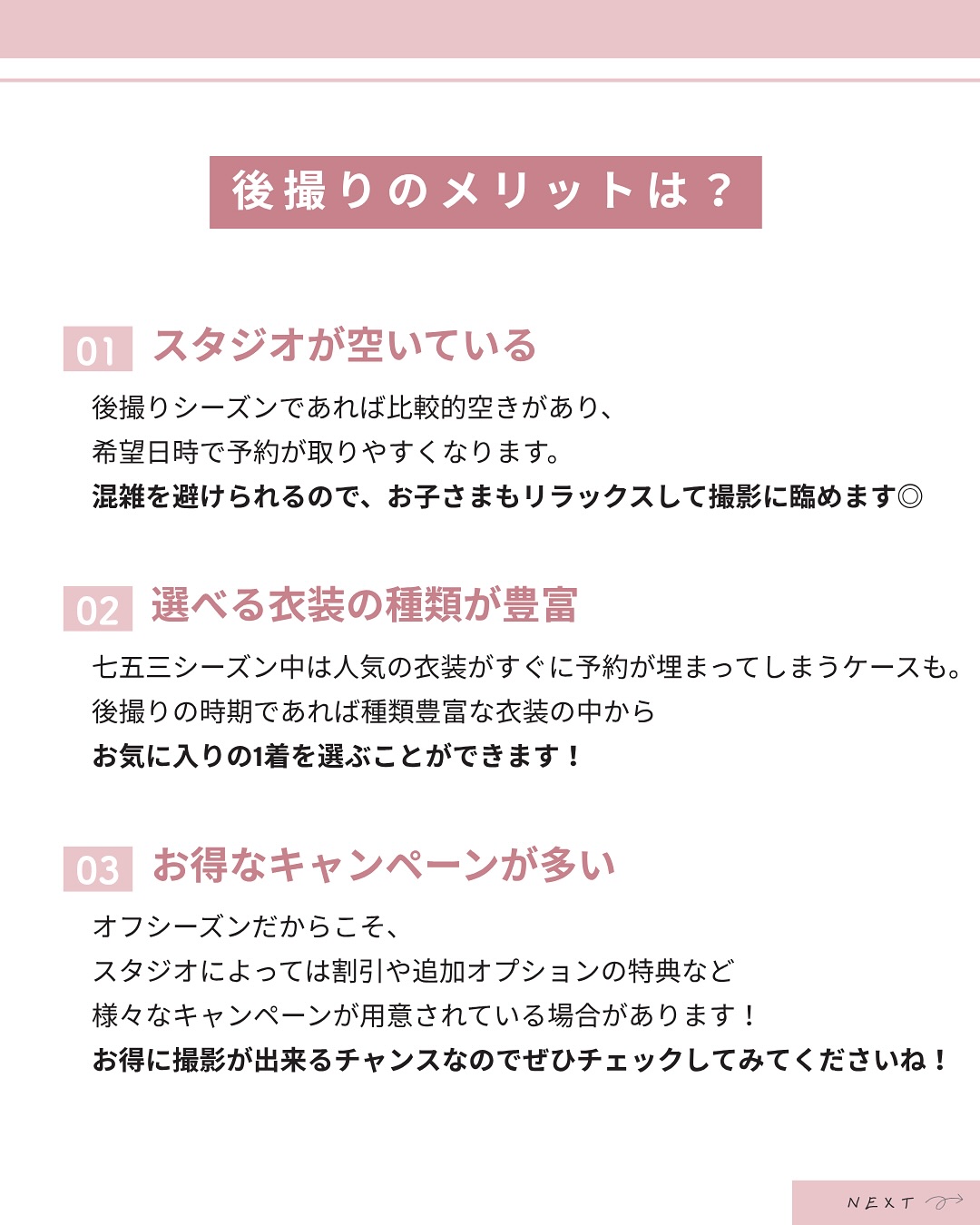 後撮りのメリットは？

01 スタジオが空いている

後撮りシーズンであれば比較的空きがあり、
希望日時で予約が取りやすくなります。
混雑を避けられるので、お子さまもリラックスして撮影に臨めます◎

02 選べる衣装の種類が豊富

七五三シーズン中は人気の衣装がすぐに予約が埋まってしまうケースも。
後撮りの時期であれば種類豊富な衣装の中から
お気に入りの1着を選ぶことができます！

03 お得なキャンペーンが多い

オフシーズンだからこそ、
スタジオによっては割引や追加オプションの特典など
様々なキャンペーンが用意されている場合があります！
お得に撮影が出来るチャンスなのでぜひチェックしてみてくださいね！

NEXT